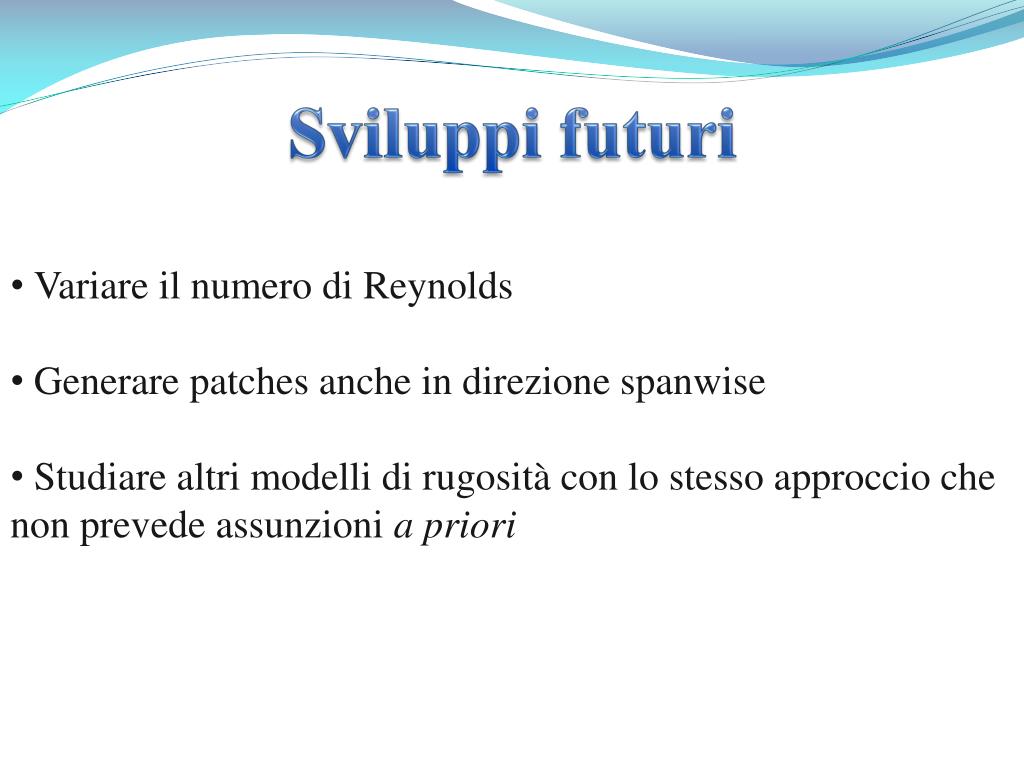 Sviluppi futuri

• Variare il numero di Reynolds

• Generare patches anche in direzione spanwise

• Studiare altri modelli di rugosità con lo stesso approccio che non prevede assunzioni a priori